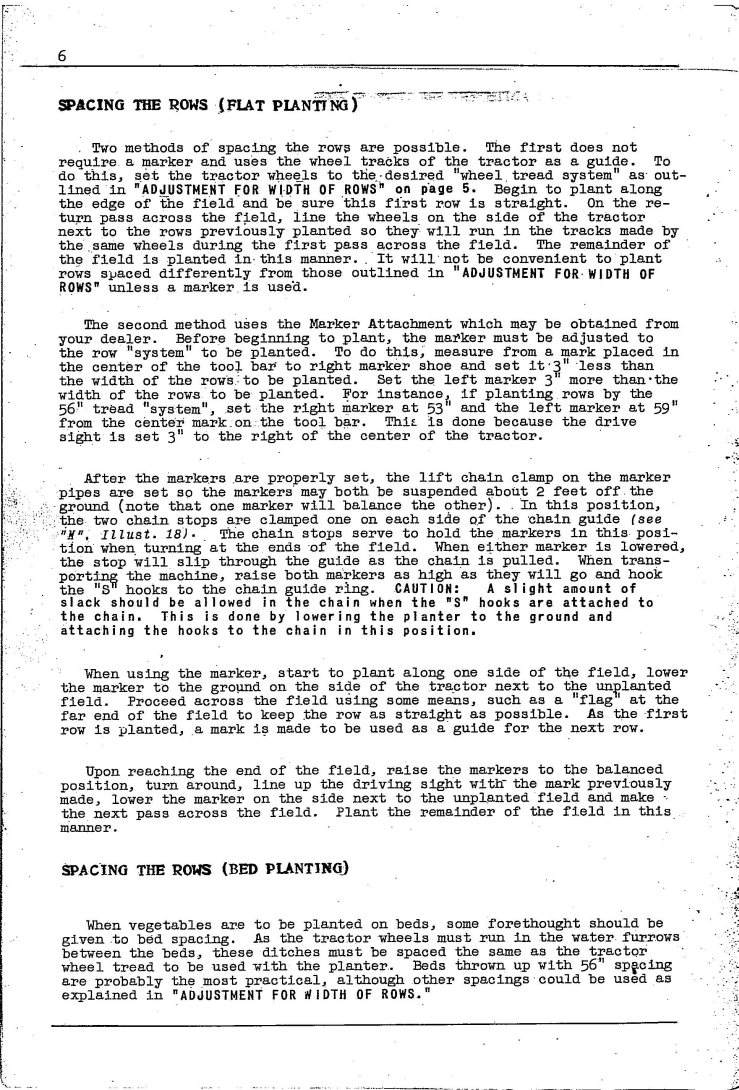 6

SPACING THE ROWS (FLAT PLANTING)

Two methods of spacing the rows are possible. The first does not require a marker and uses the wheel tracks of the tractor as a guide. To do this, set the tractor wheels to the desired "wheel tread system" as outlined in "ADJUSTMENT FOR WIDTH OF ROWS" on page 5. Begin to plant along the edge of the field and be sure this first row is straight. On the return pass across the field, line the wheels on the side of the tractor next to the rows previously planted so they will run in the tracks made by the same wheels during the first pass across the field. The remainder of the field is planted in this manner. It will not be convenient to plant rows spaced differently from those outlined in "ADJUSTMENT FOR WIDTH OF ROWS" unless a marker is used.

The second method uses the Marker Attachment which may be obtained from your dealer. Before beginning to plant, the marker must be adjusted to the row "system" to be planted. To do this, measure from a mark placed in the center of the tool bar to right marker shoe and set it 3" less than the width of the rows to be planted. Set the left marker 3" more than the width of the rows to be planted. For instance, if planting rows by the 56" tread "system", set the right marker at 53" and the left marker at 59" from the center mark on the tool bar. This is done because the drive sight is set 3" to the right of the center of the tractor.

After the markers are properly set, the lift chain clamp on the marker pipes are set so the markers may both be suspended about 2 feet off the ground (note that one marker will balance the other). In this position, the two chain stops are clamped one on each side of the chain guide (see "M", Illust. 18). The chain stops serve to hold the markers in this position when turning at the ends of the field. When either marker is lowered, the stop will slip through the guide as the chain is pulled. When transporting the machine, raise both markers as high as they will go and hook the "S" hooks to the chain guide ring. CAUTION: A slight amount of slack should be allowed in the chain when the "S" hooks are attached to the chain. This is done by lowering the planter to the ground and attaching the hooks to the chain in this position.

When using the marker, start to plant along one side of the field, lower the marker to the ground on the side of the tractor next to the unplanted field. Proceed across the field using some means, such as a "flag" at the far end of the field to keep the row as straight as possible. As the first row is planted, a mark is made to be used as a guide for the next row.

Upon reaching the end of the field, raise the markers to the balanced position, turn around, line up the driving sight with the mark previously made, lower the marker on the side next to the unplanted field and make the next pass across the field. Plant the remainder of the field in this manner.

SPACING THE ROWS (BED PLANTING)

When vegetables are to be planted on beds, some forethought should be given to bed spacing. As the tractor wheels must run in the water furrows between the beds, these ditches must be spaced the same as the tractor wheel tread to be used with the planter. Beds thrown up with 56" spacing are probably the most practical, although other spacings could be used as explained in "ADJUSTMENT FOR WIDTH OF ROWS."